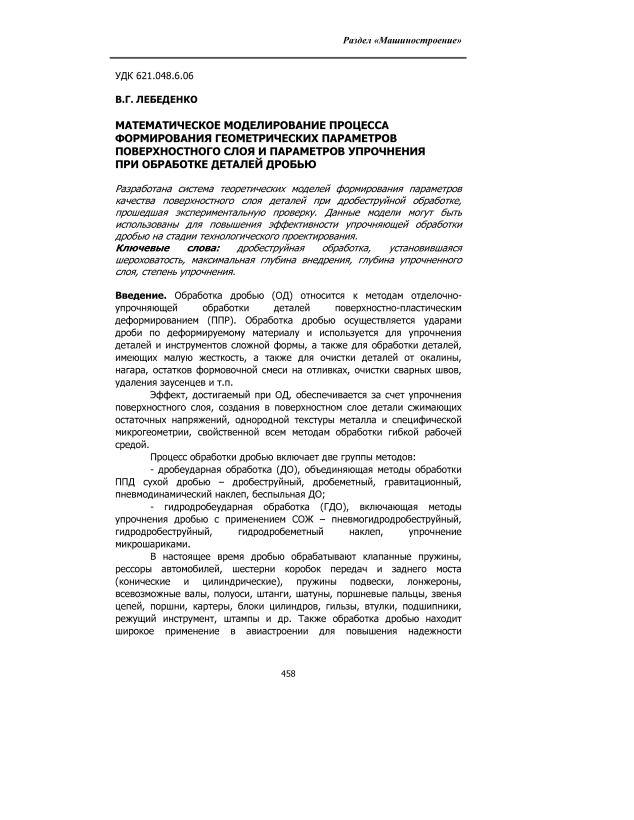 Раздел «Машиностроение»

УДК 621.048.6.06

В.Г. ЛЕБЕДЕНКО

МАТЕМАТИЧЕСКОЕ МОДЕЛИРОВАНИЕ ПРОЦЕССА ФОРМИРОВАНИЯ ГЕОМЕТРИЧЕСКИХ ПАРАМЕТРОВ ПОВЕРХНОСТНОГО СЛОЯ И ПАРАМЕТРОВ УПРОЧНЕНИЯ ПРИ ОБРАБОТКЕ ДЕТАЛЕЙ ДРОБЬЮ

Разработана система теоретических моделей формирования параметров качества поверхностного слоя деталей при дробеструйной обработке, прошедшая экспериментальную проверку. Данные модели могут быть использованы для повышения эффективности упрочняющей обработки дробью на стадии технологического проектирования.
Ключевые слова: дробеструйная обработка, установившаяся шероховатость, максимальная глубина внедрения, глубина упрочненного слоя, степень упрочнения.

Введение. Обработка дробью (ОД) относится к методам отделочно-упрочняющей обработки деталей поверхностно-пластическим деформированием (ППР). Обработка дробью осуществляется ударами дроби по деформируемому материалу и используется для упрочнения деталей и инструментов сложной формы, а также для обработки деталей, имеющих малую жесткость, а также для очистки деталей от окалины, нагара, остатков формовочной смеси на отливках, очистки сварных швов, удаления заусенцев и т.п.

Эффект, достигаемый при ОД, обеспечивается за счет упрочнения поверхностного слоя, создания в поверхностном слое детали сжимающих остаточных напряжений, однородной текстуры металла и специфической микрогеометрии, свойственной всем методам обработки гибкой рабочей средой.

Процесс обработки дробью включает две группы методов:
- дробеударная обработка (ДО), объединяющая методы обработки ППД сухой дробью – дробеструйный, дробеметный, гравитационный, пневмодинамический наклеп, беспыльная ДО;
- гидродробеударная обработка (ГДО), включающая методы упрочнения дробью с применением СОЖ – пневмогидродробеструйный, гидродробеструйный, гидродробеметный наклеп, упрочнение микрошариками.

В настоящее время дробью обрабатывают клапанные пружины, рессоры автомобилей, шестерни коробок передач и заднего моста (конические и цилиндрические), пружины подвески, лонжероны, всевозможные валы, полуоси, штанги, шатуны, поршневые пальцы, звенья цепей, поршни, картеры, блоки цилиндров, гильзы, втулки, подшипники, режущий инструмент, штампы и др. Также обработка дробью находит широкое применение в авиастроении для повышения надежности

458